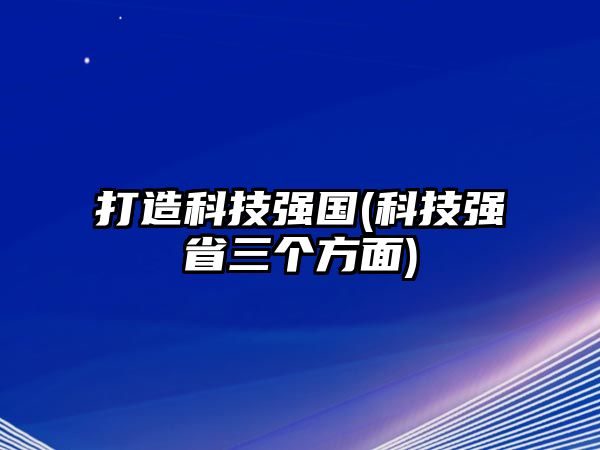 打造科技强国(科技强省三个方面)